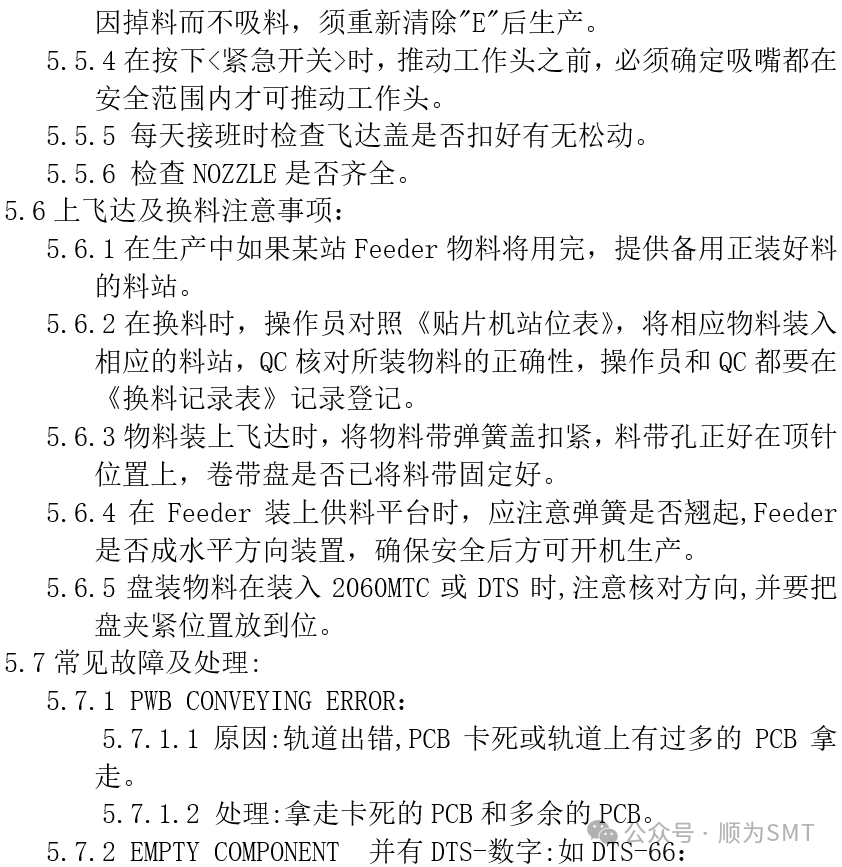 因掉料而不吸料，须重新清除"E"后生产。

5.5.4 在按下<紧急开关>时，推动工作头之前，必须确定吸嘴都在安全范围内才可推动工作头。

5.5.5 每天接班时检查飞达盖是否扣好有无松动。

5.5.6 检查 NOZZLE 是否齐全。

5.6 上飞达及换料注意事项：

5.6.1 在生产中如果某站 Feeder 物料将用完，提供备用正装好料的料站。

5.6.2 在换料时，操作员对照《贴片机站位表》，将相应物料装入相应的料站，QC 核对所装物料的正确性，操作员和 QC 都要在《换料记录表》记录登记。

5.6.3 物料装上飞达时，将物料带弹簧盖扣紧，料带孔正好在顶针位置上，卷带盘是否已将料带固定好。

5.6.4 在 Feeder 装上供料平台时，应注意弹簧是否翘起,Feeder 是否成水平方向装置，确保安全后方可开机生产。

5.6.5 盘装物料在装入 2060MTC 或 DTS 时,注意核对方向,并要把盘夹紧位置放到位。

5.7 常见故障及处理:

5.7.1 PWB CONVEYING ERROR:

5.7.1.1 原因:轨道出错,PCB 卡死或轨道上有过多的 PCB 拿走。

5.7.1.2 处理:拿走卡死的 PCB 和多余的 PCB。

5.7.2 EMPTY COMPONENT 并有 DTS-数字:如 DTS-66:

公众号 · 顺为SMT